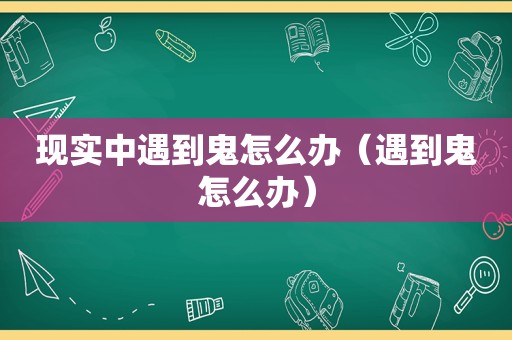 现实中遇到鬼怎么办（遇到鬼怎么办）